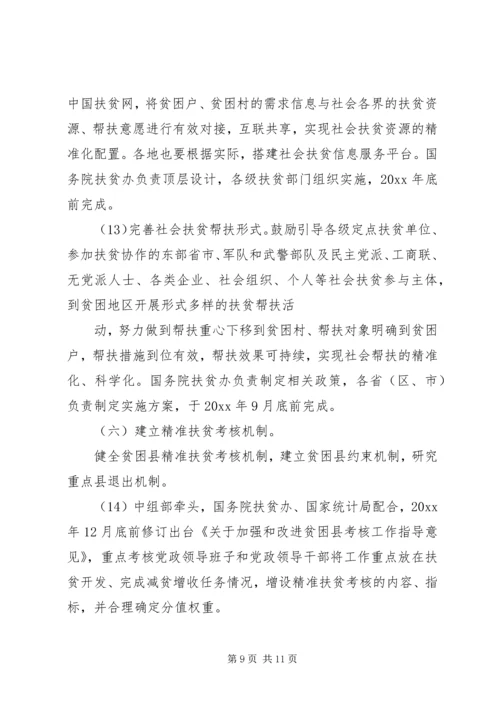 中国扶贫网，将贫困户、贫困村的需求信息与社会各界的扶贫资源、帮扶意愿进行有效对接，互联共享，实现社会扶贫资源的精准化配置。各地也要根据实际，搭建社会扶贫信息服务平台。国务院扶贫办负责顶层设计，各级扶贫部门组织实施，20xx 年底前完成。

(13)完善社会扶贫帮扶形式。鼓励引导各级定点扶贫单位、参加扶贫协作的东部省市、军队和武警部队及民主党派、工商联、无党派人士、各类企业、社会组织、个人等社会扶贫参与主体，到贫困地区开展形式多样的扶贫帮扶活

动，努力做到帮扶重心下移到贫困村、帮扶对象明确到贫困户，帮扶措施到位有效，帮扶效果可持续，实现社会帮扶的精准化、科学化。国务院扶贫办负责制定相关政策，各省（区、市）负责制定实施方案，于 20xx 年 9 月底前完成。

（六）建立精准扶贫考核机制。

健全贫困县精准扶贫考核机制，建立贫困县约束机制，研究重点县退出机制。

（14）中组部牵头，国务院扶贫办、国家统计局配合，20xx 年 12 月底前修订出台《关于加强和改进贫困县考核工作指导意见》，重点考核党政领导班子和党政领导干部将工作重点放在扶贫开发、完成减贫增收任务情况，增设精准扶贫考核的内容、指标，并合理确定分值权重。

第 9 页 共 11 页